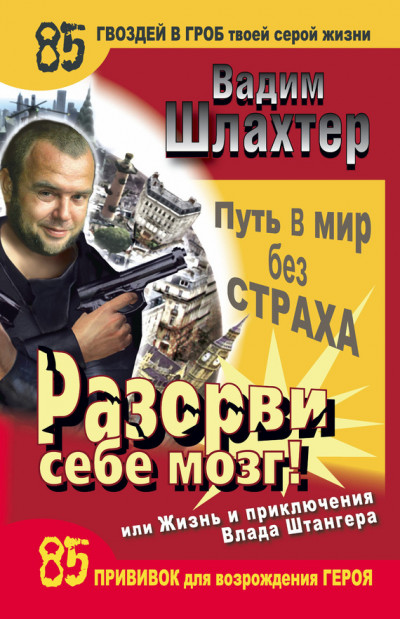 85 ГВОЗДЕЙ В ГРОБ твоей серой жизни

Вадим Шлахтер

Путь в мир без СТРАХА

Разорви себе мозг!

или Жизнь и приключения Влада Штангера

85 ПРИВИВОК для возрождения ГЕРОЯ